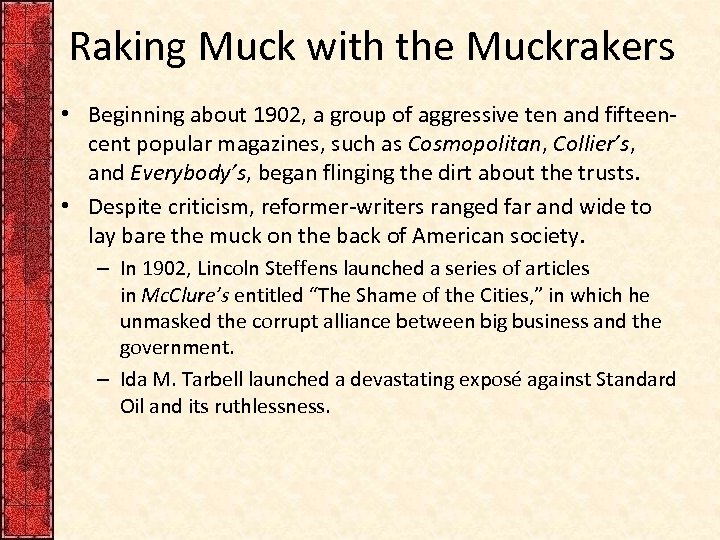 Raking Muck with the Muckrakers

• Beginning about 1902, a group of aggressive ten and fifteen-cent popular magazines, such as Cosmopolitan, Collier's, and Everybody's, began flinging the dirt about the trusts.

• Despite criticism, reformer-writers ranged far and wide to lay bare the muck on the back of American society.

– In 1902, Lincoln Steffens launched a series of articles in McClure's entitled "The Shame of the Cities," in which he unmasked the corrupt alliance between big business and the government.

– Ida M. Tarbell launched a devastating exposé against Standard Oil and its ruthlessness.